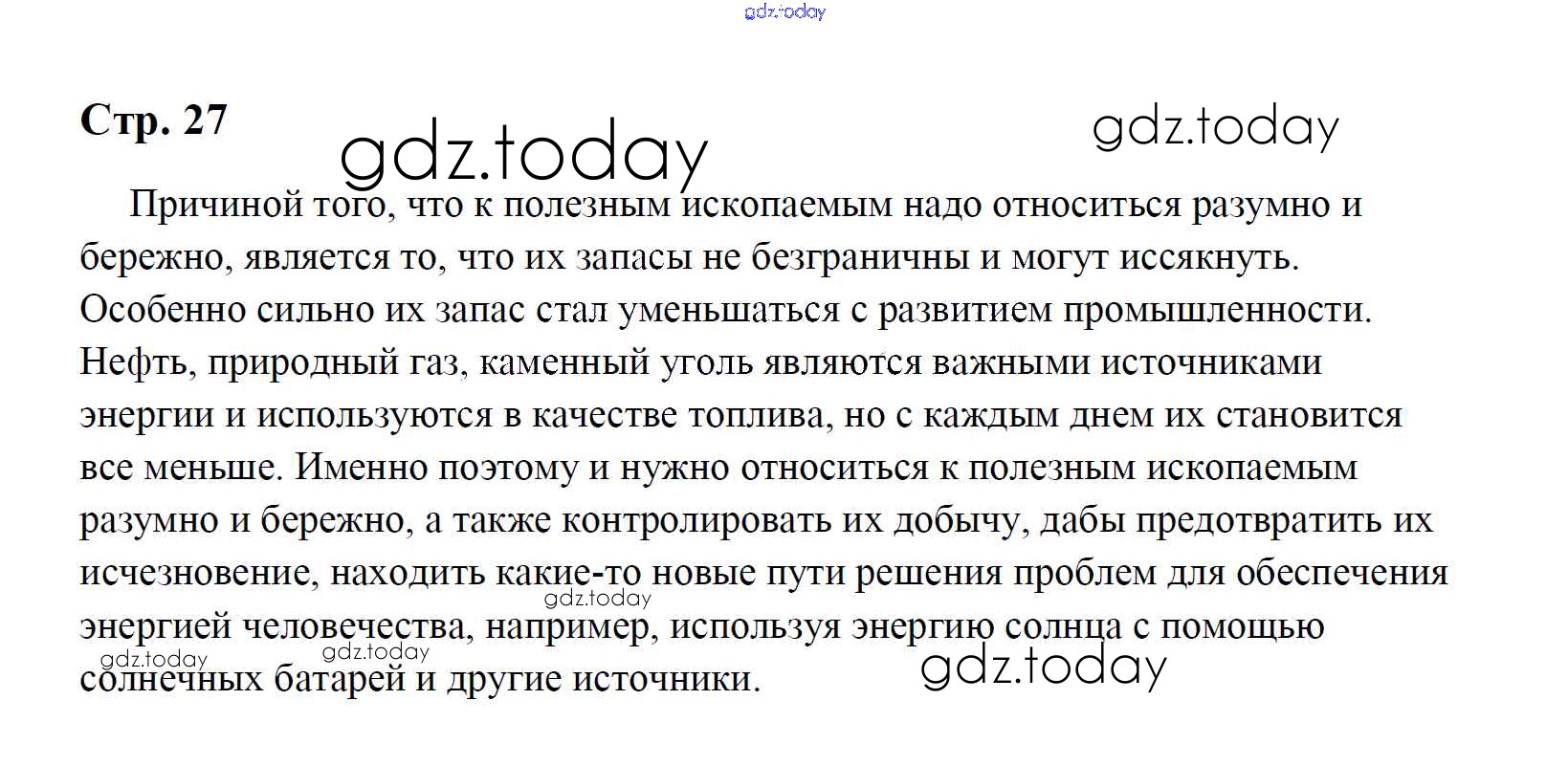 Стр. 27

Причиной того, что к полезным ископаемым надо относиться разумно и бережно, является то, что их запасы не безграничны и могут иссякнуть. Особенно сильно их запас стал уменьшаться с развитием промышленности. Нефть, природный газ, каменный уголь являются важными источниками энергии и используются в качестве топлива, но с каждым днем их становится все меньше. Именно поэтому и нужно относиться к полезным ископаемым разумно и бережно, а также контролировать их добычу, дабы предотвратить их исчезновение, находить какие-то новые пути решения проблем для обеспечения энергией человечества, например, используя энергию солнца с помощью солнечных батарей и другие источники.

gdz.today